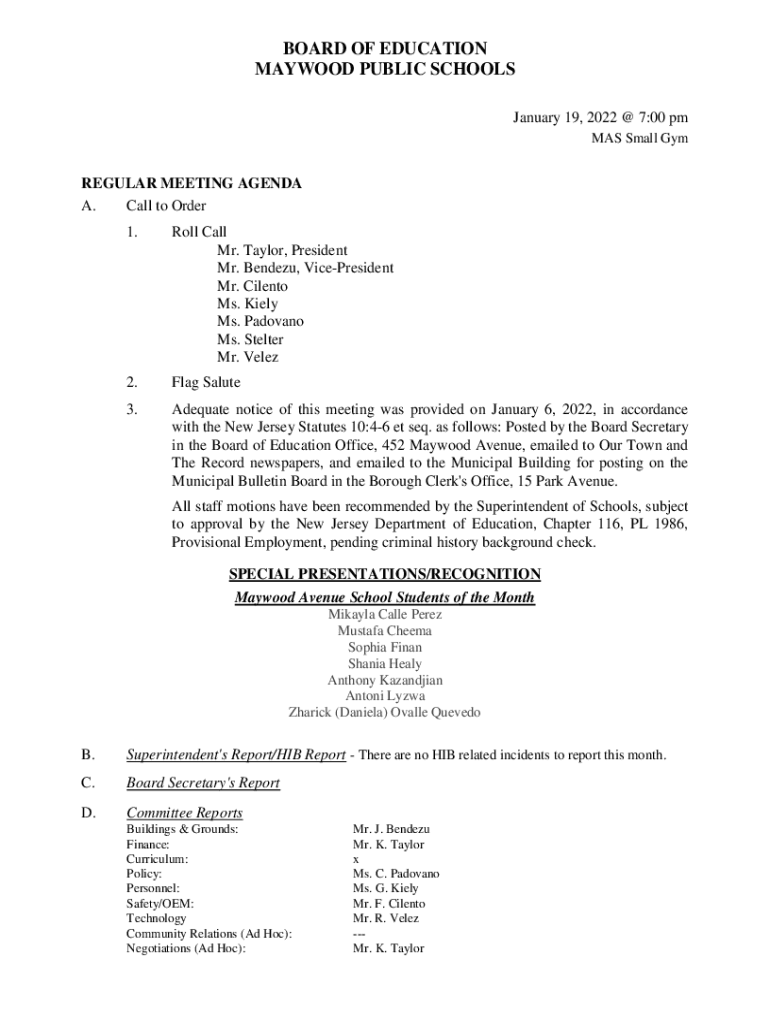 BOARD OF EDUCATION
MAYWOOD PUBLIC SCHOOLS

January 19, 2022 @ 7:00 pm
MAS Small Gym

REGULAR MEETING AGENDA
A. Call to Order

1. Roll Call
Mr. Taylor, President
Mr. Bendezu, Vice-President
Mr. Cilento
Ms. Kiely
Ms. Padovano
Ms. Stelter
Mr. Velez

2. Flag Salute

3. Adequate notice of this meeting was provided on January 6, 2022, in accordance with the New Jersey Statutes 10:4-6 et seq. as follows: Posted by the Board Secretary in the Board of Education Office, 452 Maywood Avenue, emailed to Our Town and The Record newspapers, and emailed to the Municipal Building for posting on the Municipal Bulletin Board in the Borough Clerk's Office, 15 Park Avenue.

All staff motions have been recommended by the Superintendent of Schools, subject to approval by the New Jersey Department of Education, Chapter 116, PL 1986, Provisional Employment, pending criminal history background check.

SPECIAL PRESENTATIONS/RECOGNITION
Maywood Avenue School Students of the Month
Mikayla Calle Perez
Mustafa Cheema
Sophia Finan
Shania Healy
Anthony Kazandjian
Antoni Lyzwa
Zharick (Daniela) Ovalle Quevedo

B. Superintendent's Report/HIB Report - There are no HIB related incidents to report this month.

C. Board Secretary's Report

D. Committee Reports

| | |
|---|---|
| Buildings & Grounds: | Mr. J. Bendezu |
| Finance: | Mr. K. Taylor |
| Curriculum: | x |
| Policy: | Ms. C. Padovano |
| Personnel: | Ms. G. Kiely |
| Safety/OEM: | Mr. F. Cilento |
| Technology | Mr. R. Velez |
| Community Relations (Ad Hoc): | --- |
| Negotiations (Ad Hoc): | Mr. K. Taylor |